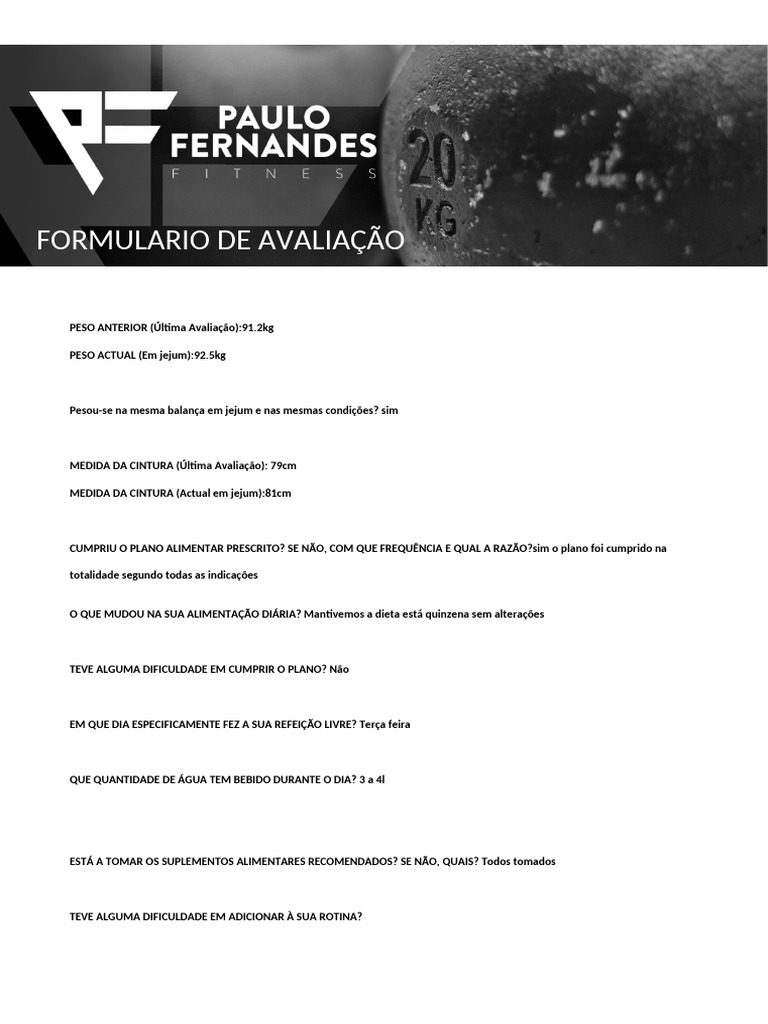 PAULO FERNANDES
FITNESS

20 KG

FORMULARIO DE AVALIAÇÃO

PESO ANTERIOR (Última Avaliação):91.2kg

PESO ACTUAL (Em jejum):92.5kg

Pesou-se na mesma balança em jejum e nas mesmas condições? sim

MEDIDA DA CINTURA (Última Avaliação): 79cm

MEDIDA DA CINTURA (Actual em jejum):81cm

CUMPRIU O PLANO ALIMENTAR PRESCRITO? SE NÃO, COM QUE FREQUÊNCIA E QUAL A RAZÃO?sim o plano foi cumprido na totalidade segundo todas as indicações

O QUE MUDOU NA SUA ALIMENTAÇÃO DIÁRIA? Mantivemos a dieta está quinzena sem alterações

TEVE ALGUMA DIFICULDADE EM CUMPRIR O PLANO? Não

EM QUE DIA ESPECIFICAMENTE FEZ A SUA REFEIÇÃO LIVRE? Terça feira

QUE QUANTIDADE DE ÁGUA TEM BEBIDO DURANTE O DIA? 3 a 4l

ESTÁ A TOMAR OS SUPLEMENTOS ALIMENTARES RECOMENDADOS? SE NÃO, QUAIS? Todos tomados

TEVE ALGUMA DIFICULDADE EM ADICIONAR À SUA ROTINA?